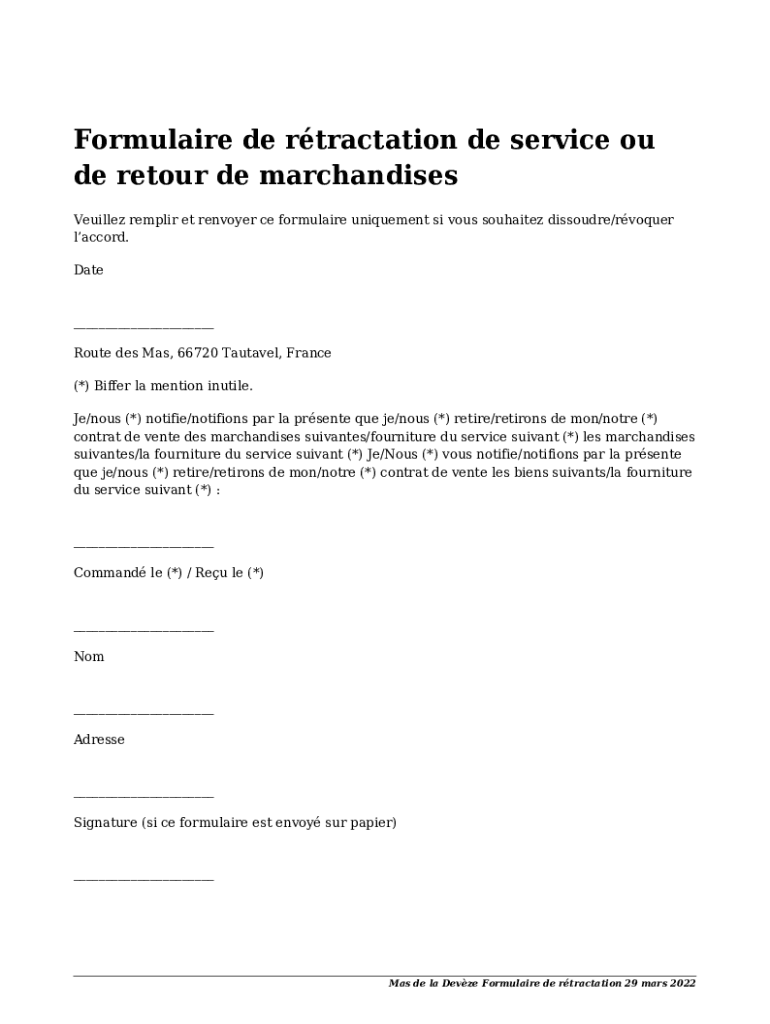 Formulaire de rétractation de service ou de retour de marchandises

Veuillez remplir et renvoyer ce formulaire uniquement si vous souhaitez dissoudre/révoquer l'accord.

Date

____________________

Route des Mas, 66720 Tautavel, France

(*) Biffer la mention inutile.

Je/nous (*) notifie/notifions par la présente que je/nous (*) retire/retirons de mon/notre (*) contrat de vente des marchandises suivantes/fourniture du service suivant (*) les marchandises suivantes/la fourniture du service suivant (*) Je/Nous (*) vous notifie/notifions par la présente que je/nous (*) retire/retirons de mon/notre (*) contrat de vente les biens suivants/la fourniture du service suivant (*) :

____________________

Commandé le (*) / Reçu le (*)

____________________

Nom

____________________

Adresse

____________________

Signature (si ce formulaire est envoyé sur papier)

____________________

Mas de la Devèze Formulaire de rétractation 29 mars 2022